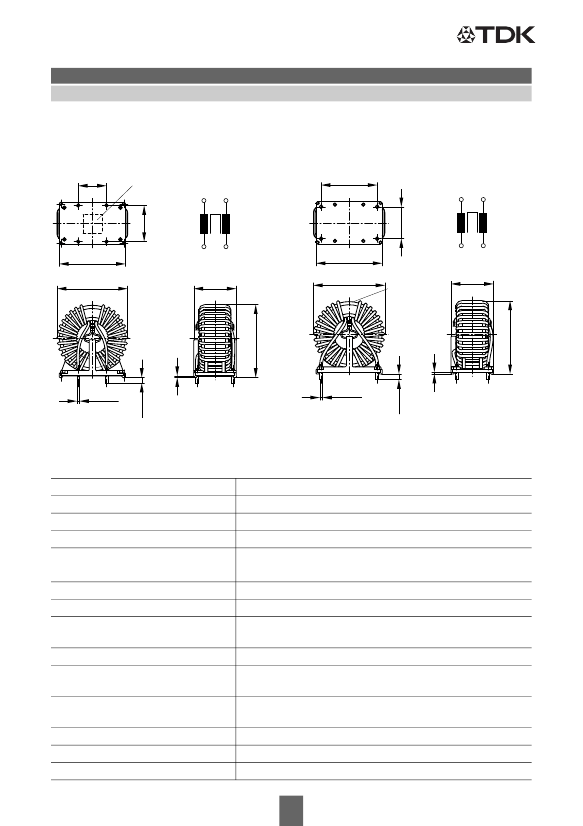 TDK